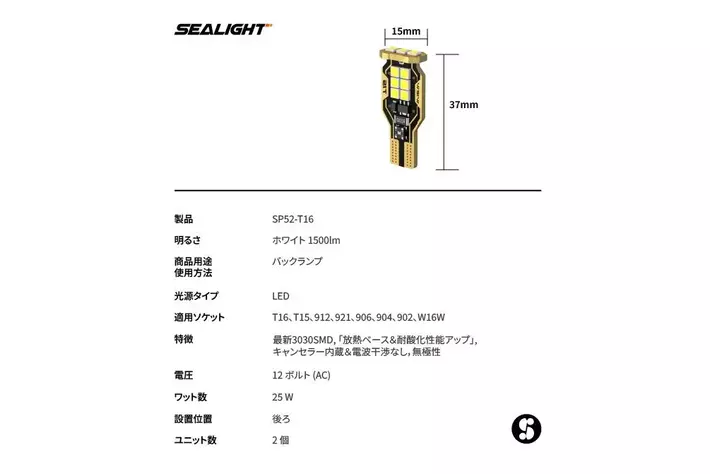 SEALIGHT

15mm

37mm

製品 SP52-T16

明るさ ホワイト 1500lm

商品用途
使用方法 バックランプ

光源タイプ LED

適用ソケット T16、T15、912、921、906、904、902、W16W

特徴 最新3030SMD,「放熱ベース&耐酸化性能アップ」,
キャンセラー内蔵&電波干渉なし,無極性

電圧 12ボルト(AC)

ワット数 25W

設置位置 後ろ

ユニット数 2個